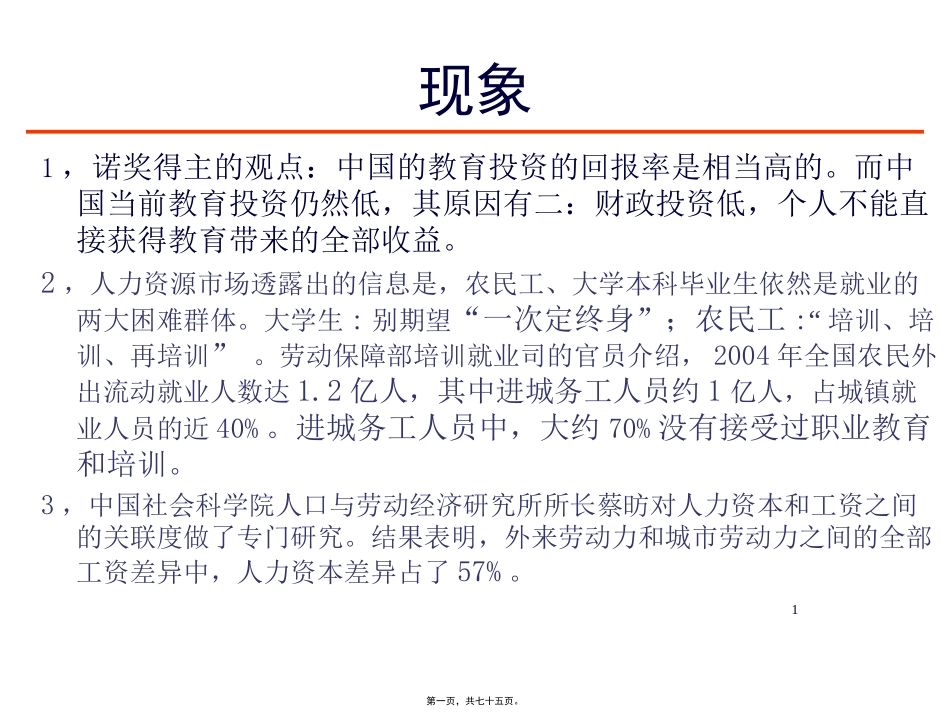 现象

1，诺奖得主的观点：中国的教育投资的回报率是相当高的。而中国当前教育投资仍然低，其原因有二：财政投资低，个人不能直接获得教育带来的全部收益。

2，人力资源市场透露出的信息是，农民工、大学本科毕业生依然是就业的两大困难群体。大学生：别期望“一次定终身”；农民工：“培训、培训、再培训”。劳动保障部培训就业司的官员介绍，2004年全国农民外出流动就业人数达1.2亿人，其中进城务工人员约1亿人，占城镇就业人员的近40%。进城务工人员中，大约70%没有接受过职业教育和培训。

3，中国社会科学院人口与劳动经济研究所所长蔡昉对人力资本和工资之间的关联度做了专门研究。结果表明，外来劳动力和城市劳动力之间的全部工资差异中，人力资本差异占了57%。

1

第一页，共七十五页。